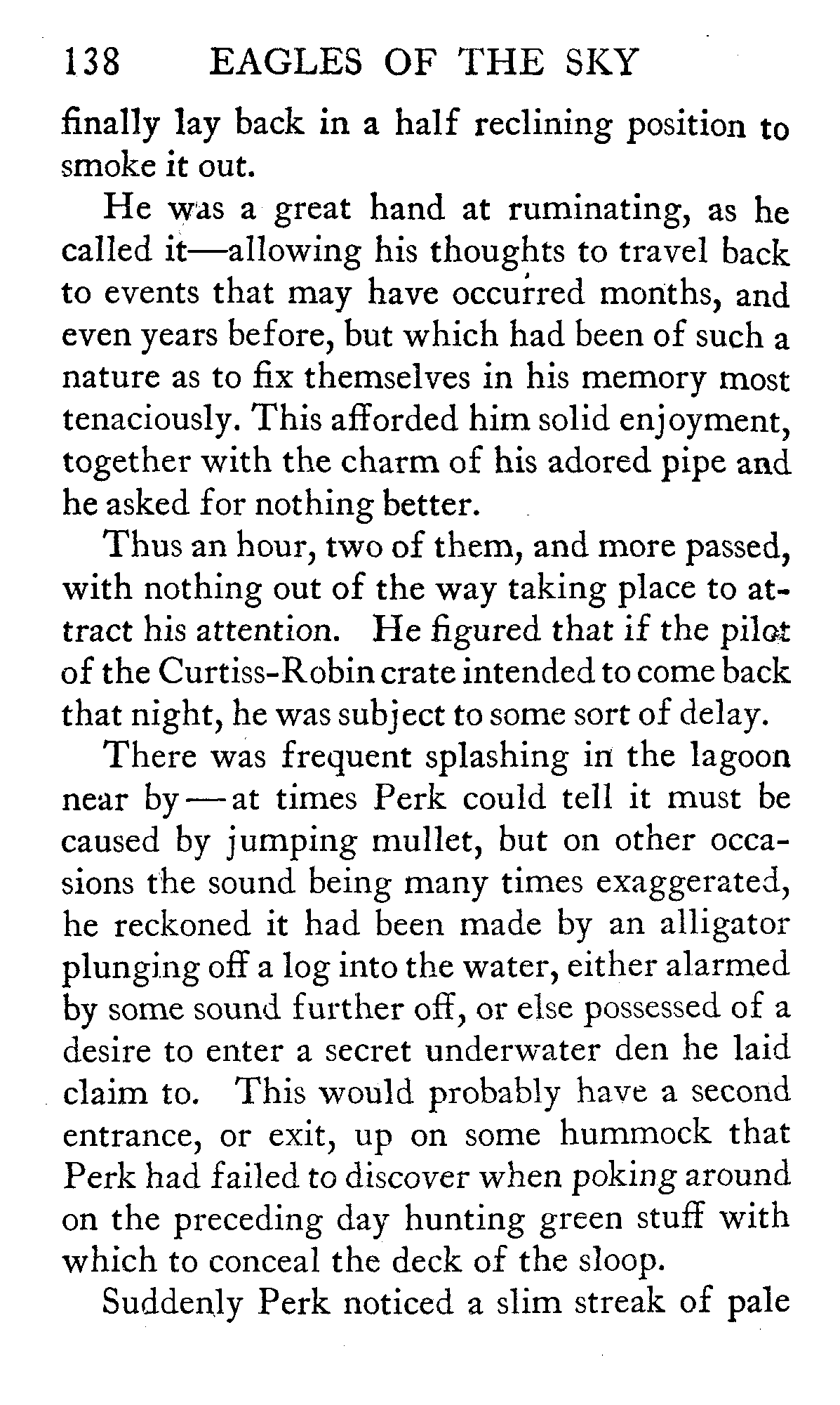 138 EAGLES OF THE SKY

finally lay back in a half reclining position to smoke it out.

He was a great hand at ruminating, as he called it—allowing his thoughts to travel back to events that may have occurred months, and even years before, but which had been of such a nature as to fix themselves in his memory most tenaciously. This afforded him solid enjoyment, together with the charm of his adored pipe and he asked for nothing better.

Thus an hour, two of them, and more passed, with nothing out of the way taking place to attract his attention. He figured that if the pilot of the Curtiss-Robin crate intended to come back that night, he was subject to some sort of delay.

There was frequent splashing in the lagoon near by—at times Perk could tell it must be caused by jumping mullet, but on other occasions the sound being many times exaggerated, he reckoned it had been made by an alligator plunging off a log into the water, either alarmed by some sound further off, or else possessed of a desire to enter a secret underwater den he laid claim to. This would probably have a second entrance, or exit, up on some hummock that Perk had failed to discover when poking around on the preceding day hunting green stuff with which to conceal the deck of the sloop.

Suddenly Perk noticed a slim streak of pale